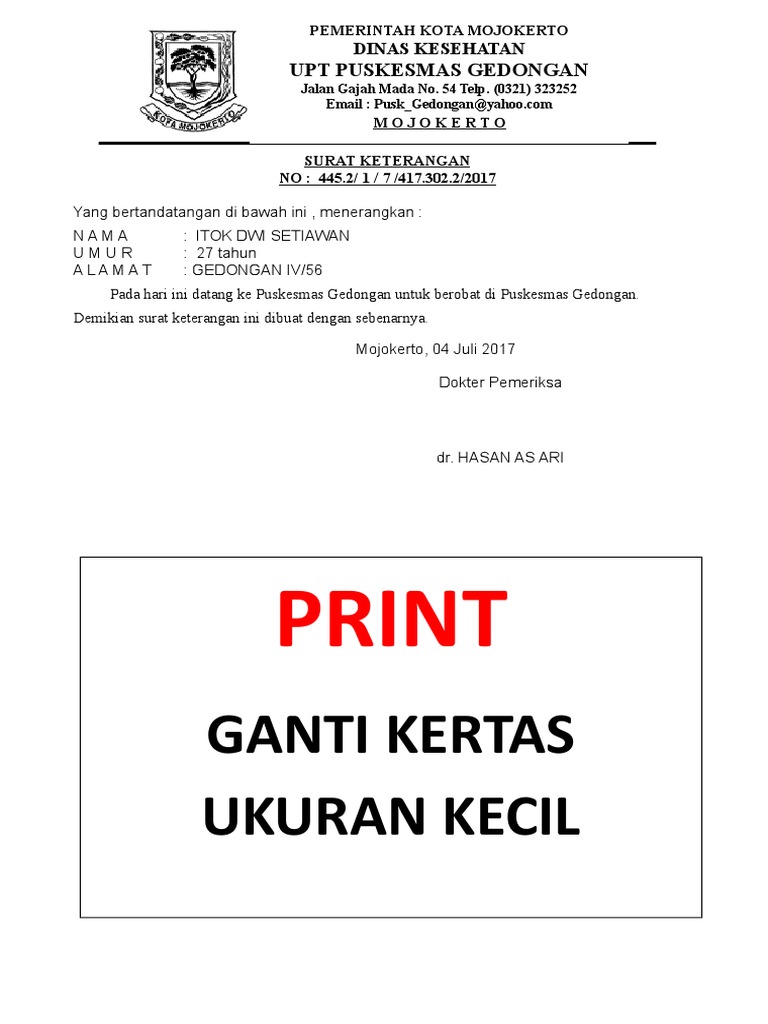 KOTA MOJOKERTO

PEMERINTAH KOTA MOJOKERTO
DINAS KESEHATAN
UPT PUSKESMAS GEDONGAN
Jalan Gajah Mada No. 54 Telp. (0321) 323252
Email : Pusk_Gedongan@yahoo.com
M O J O K E R T O

SURAT KETERANGAN
NO : 445.2/ 1 / 7 /417.302.2/2017

Yang bertandatangan di bawah ini , menerangkan :

N A M A : ITOK DWI SETIAWAN
U M U R : 27 tahun
A L A M A T : GEDONGAN IV/56

Pada hari ini datang ke Puskesmas Gedongan untuk berobat di Puskesmas Gedongan.

Demikian surat keterangan ini dibuat dengan sebenarnya.

Mojokerto, 04 Juli 2017

Dokter Pemeriksa

dr. HASAN AS ARI

PRINT

GANTI KERTAS
UKURAN KECIL